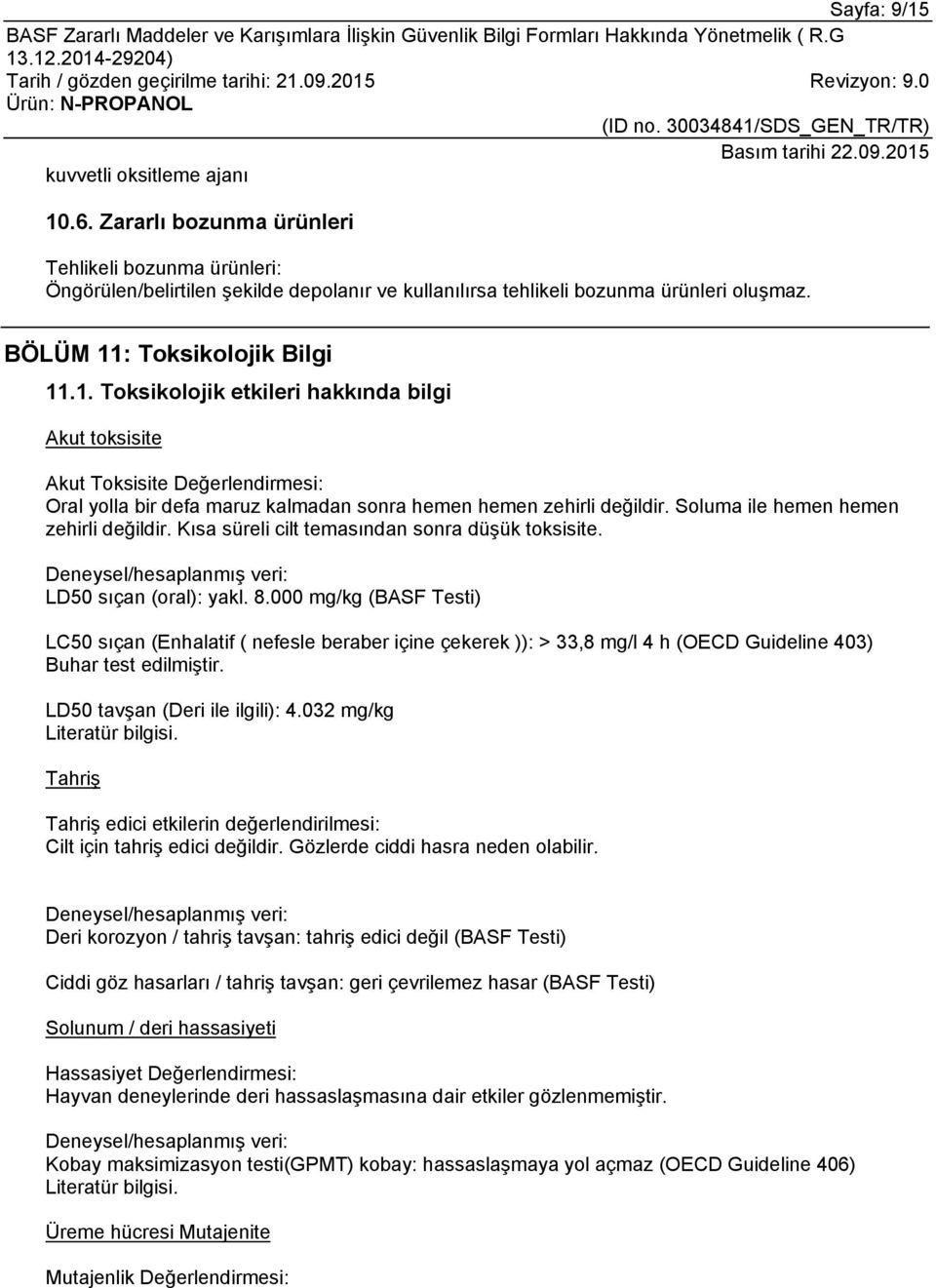 Sayfa: 9/15

BASF Zararlı Maddeler ve Karışımlara İlişkin Güvenlik Bilgi Formları Hakkında Yönetmelik ( R.G 13.12.2014-29204)

Tarih / gözden geçirilme tarihi: 21.09.2015 Revizyon: 9.0

Ürün: N-PROPANOL

(ID no. 30034841/SDS_GEN_TR/TR)

Basım tarihi 22.09.2015

kuvvetli oksitleme ajanı

10.6. Zararlı bozunma ürünleri

Tehlikeli bozunma ürünleri:
Öngörülen/belirtilen şekilde depolanır ve kullanılırsa tehlikeli bozunma ürünleri oluşmaz.

BÖLÜM 11: Toksikolojik Bilgi

11.1. Toksikolojik etkileri hakkında bilgi

Akut toksisite

Akut Toksisite Değerlendirmesi:
Oral yolla bir defa maruz kalmadan sonra hemen hemen zehirli değildir. Soluma ile hemen hemen zehirli değildir. Kısa süreli cilt temasından sonra düşük toksisite.

Deneysel/hesaplanmış veri:
LD50 sıçan (oral): yakl. 8.000 mg/kg (BASF Testi)

LC50 sıçan (Enhalatif ( nefesle beraber içine çekerek )): > 33,8 mg/l 4 h (OECD Guideline 403)
Buhar test edilmiştir.

LD50 tavşan (Deri ile ilgili): 4.032 mg/kg
Literatür bilgisi.

Tahriş

Tahriş edici etkilerin değerlendirilmesi:
Cilt için tahriş edici değildir. Gözlerde ciddi hasra neden olabilir.

Deneysel/hesaplanmış veri:
Deri korozyon / tahriş tavşan: tahriş edici değil (BASF Testi)

Ciddi göz hasarları / tahriş tavşan: geri çevrilemez hasar (BASF Testi)

Solunum / deri hassasiyeti

Hassasiyet Değerlendirmesi:
Hayvan deneylerinde deri hassaslaşmasına dair etkiler gözlenmemiştir.

Deneysel/hesaplanmış veri:
Kobay maksimizasyon testi(GPMT) kobay: hassaslaşmaya yol açmaz (OECD Guideline 406)
Literatür bilgisi.

Üreme hücresi Mutajenite

Mutajenlik Değerlendirmesi: